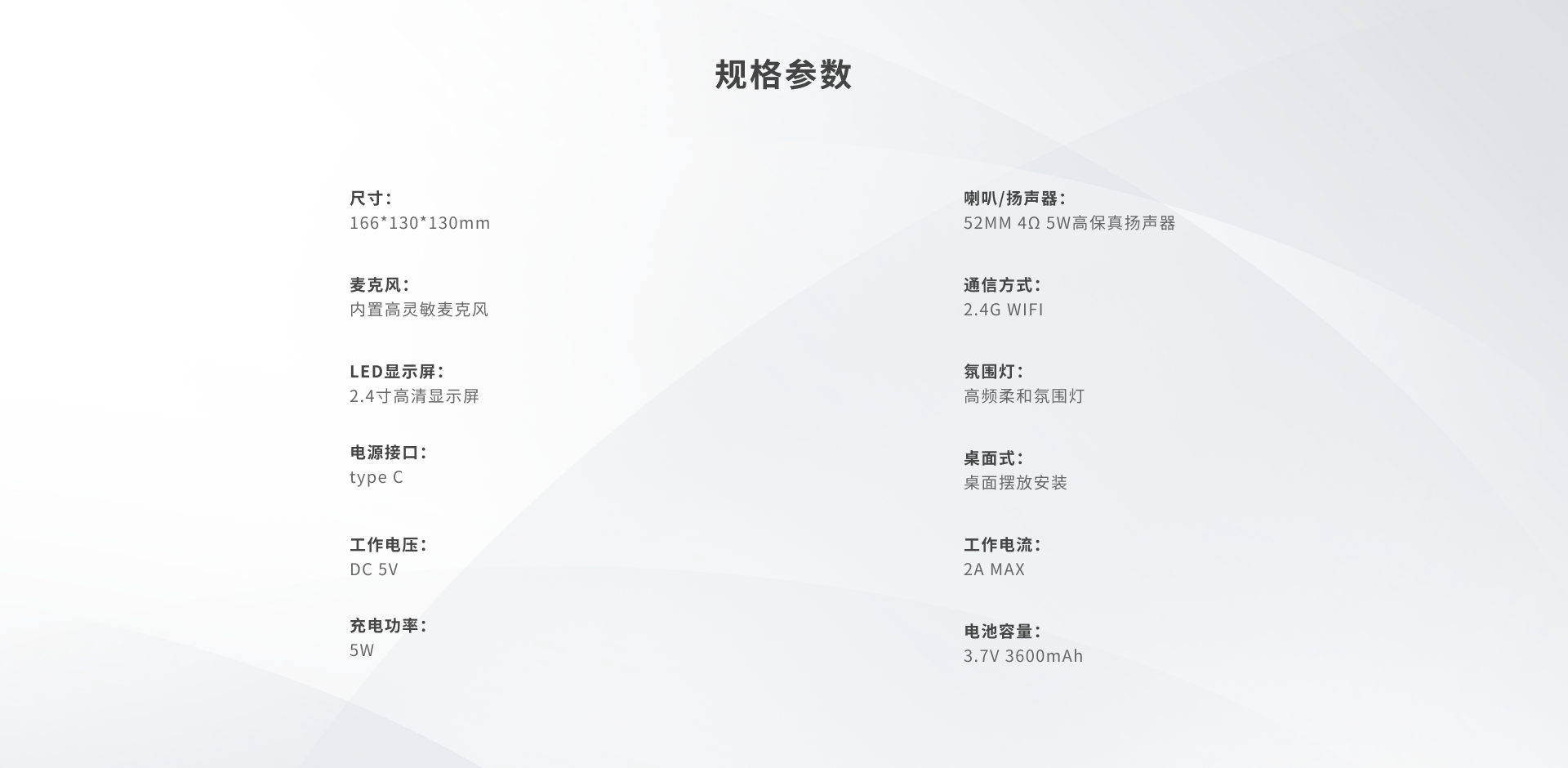 规格参数

尺寸：
166*130*130mm

麦克风：
内置高灵敏麦克风

LED显示屏：
2.4寸高清显示屏

电源接口：
type C

工作电压：
DC 5V

充电功率：
5W

喇叭/扬声器：
52MM 4Ω 5W高保真扬声器

通信方式：
2.4G WIFI

氛围灯：
高频柔和氛围灯

桌面式：
桌面摆放安装

工作电流：
2A MAX

电池容量：
3.7V 3600mAh